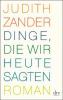 JUDITH
ZANDER
DINGE,
DIE WIR
HEUTE
SAGTEN
ROMAN
dtv